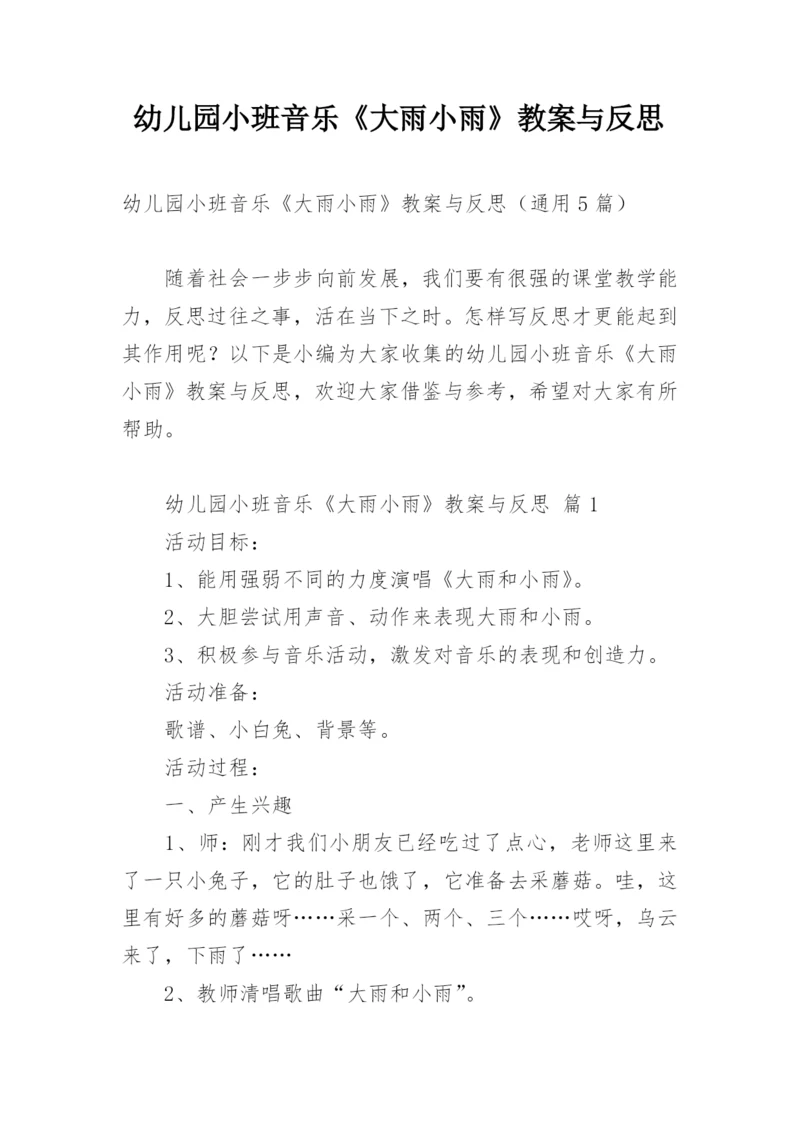 幼儿园小班音乐《大雨小雨》教案与反思

幼儿园小班音乐《大雨小雨》教案与反思（通用5篇）

随着社会一步步向前发展，我们要有很强的课堂教学能力，反思过往之事，活在当下之时。怎样写反思才更能起到其作用呢？以下是小编为大家收集的幼儿园小班音乐《大雨小雨》教案与反思，欢迎大家借鉴与参考，希望对大家有所帮助。

幼儿园小班音乐《大雨小雨》教案与反思 篇1

活动目标：

1、能用强弱不同的力度演唱《大雨和小雨》。

2、大胆尝试用声音、动作来表现大雨和小雨。

3、积极参与音乐活动，激发对音乐的表现和创造力。

活动准备：

歌谱、小白兔、背景等。

活动过程：

一、产生兴趣

1、师：刚才我们小朋友已经吃过了点心，老师这里来了一只小兔子，它的肚子也饿了，它准备去采蘑菇。哇，这里有好多的蘑菇呀……采一个、两个、三个……哎呀，乌云来了，下雨了……

2、教师清唱歌曲“大雨和小雨”。